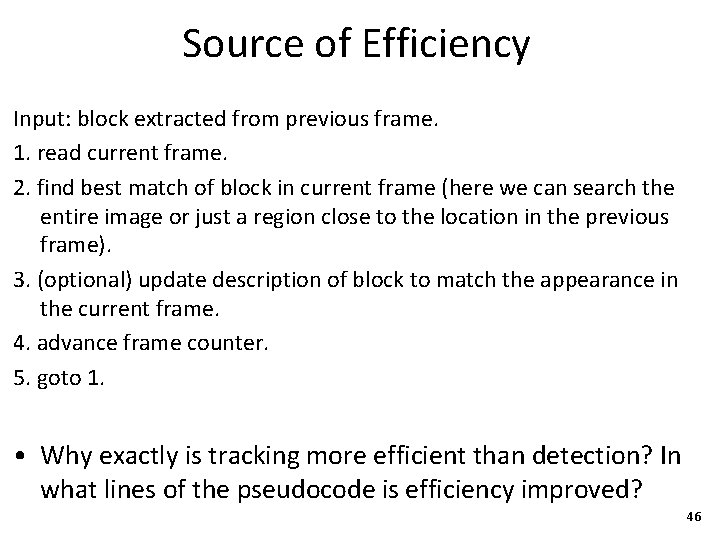 Source of Efficiency

Input: block extracted from previous frame.

1. read current frame.

2. find best match of block in current frame (here we can search the entire image or just a region close to the location in the previous frame).

3. (optional) update description of block to match the appearance in the current frame.

4. advance frame counter.

5. goto 1.

• Why exactly is tracking more efficient than detection? In what lines of the pseudocode is efficiency improved?

46